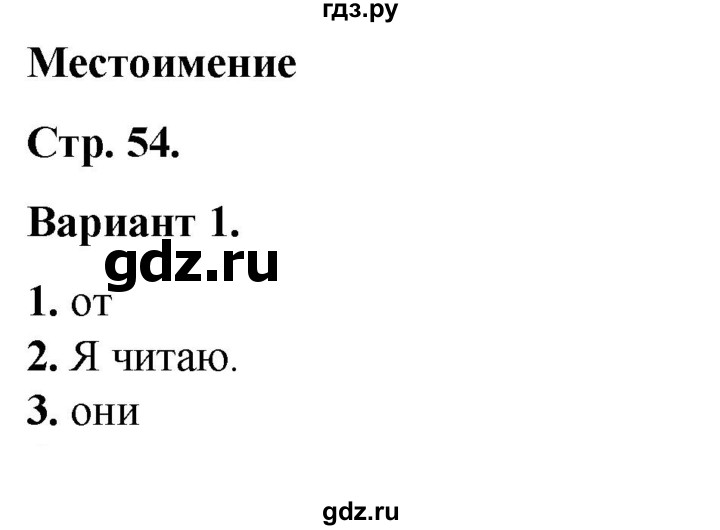 гдз.ру

Местоимение

Стр. 54.

Вариант 1.

gdz.ru

1. от

2. Я читаю.

3. они

gdz.ru